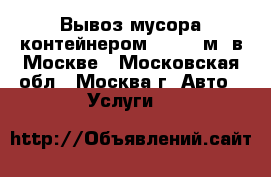 Вывоз мусора контейнером м в Москве Московская обл Москва г Авто Услуги

http://Объявлений.сайт